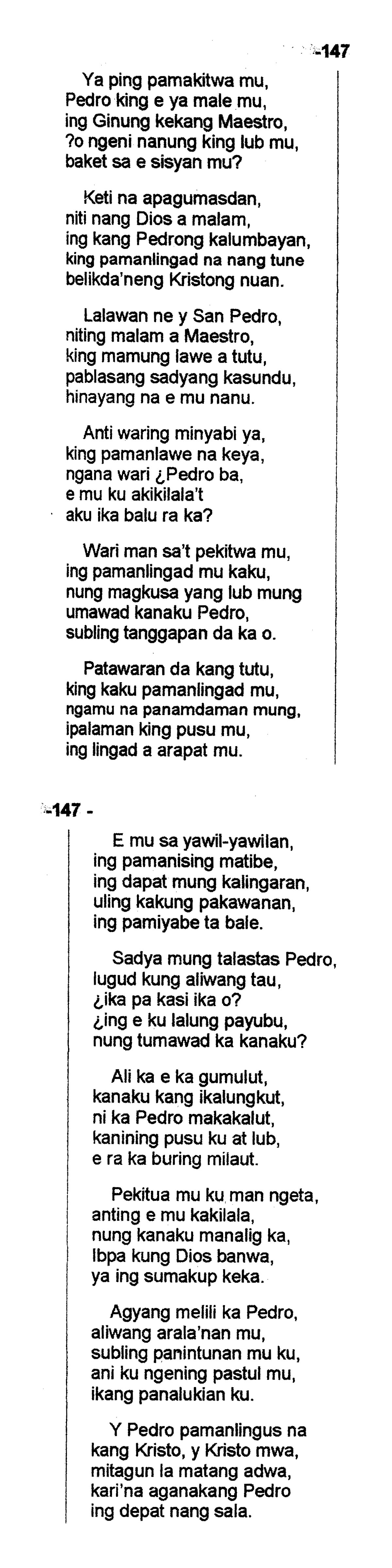 -147

Ya ping pamakitwa mu,
Pedro king e ya male mu,
ing Ginung kekang Maestro,
?o ngeni nanung king lub mu,
baket sa e sisyan mu?

Keti na apagumasdan,
niti nang Dios a malam,
ing kang Pedrong kalumbayan,
king pamanlingad na nang tune
belikda'neng Kristong nuan.

Lalawan ne y San Pedro,
niting malam a Maestro,
king mamung lawe a tutu,
pablasang sadyang kasundu,
hinayang na e mu nanu.

Anti waring minyabi ya,
king pamanlawe na keya,
ngana wari ¿Pedro ba,
e mu ku akikilala't
aku ika balu ra ka?

Wari man sa't pekitwa mu,
ing pamanlingad mu kaku,
nung magkusa yang lub mung
umawad kanaku Pedro,
subling tanggapan da ka o.

Patawaran da kang tutu,
king kaku pamanlingad mu,
ngamu na panamdaman mung,
ipalaman king pusu mu,
ing lingad a arapat mu.

-147 -

E mu sa yawil-yawilan,
ing pamanising matibe,
ing dapat mung kalingaran,
uling kakung pakawanan,
ing pamiyabe ta bale.

Sadya mung talastas Pedro,
lugud kung aliwang tau,
¿ika pa kasi ika o?
¿ing e ku lalung payubu,
nung tumawad ka kanaku?

Ali ka e ka gumulut,
kanaku kang ikalungkut,
ni ka Pedro makakalut,
kanining pusu ku at lub,
e ra ka buring milaut.

Pekitua mu ku man ngeta,
anting e mu kakilala,
nung kanaku manalig ka,
Ibpa kung Dios banwa,
ya ing sumakup keka.

Agyang melili ka Pedro,
aliwang arala'nan mu,
subling panintunan mu ku,
ani ku ngening pastul mu,
ikang panalukian ku.

Y Pedro pamanlingus na
kang Kristo, y Kristo mwa,
mitagun la matang adwa,
kari'na aganakang Pedro
ing depat nang sala.